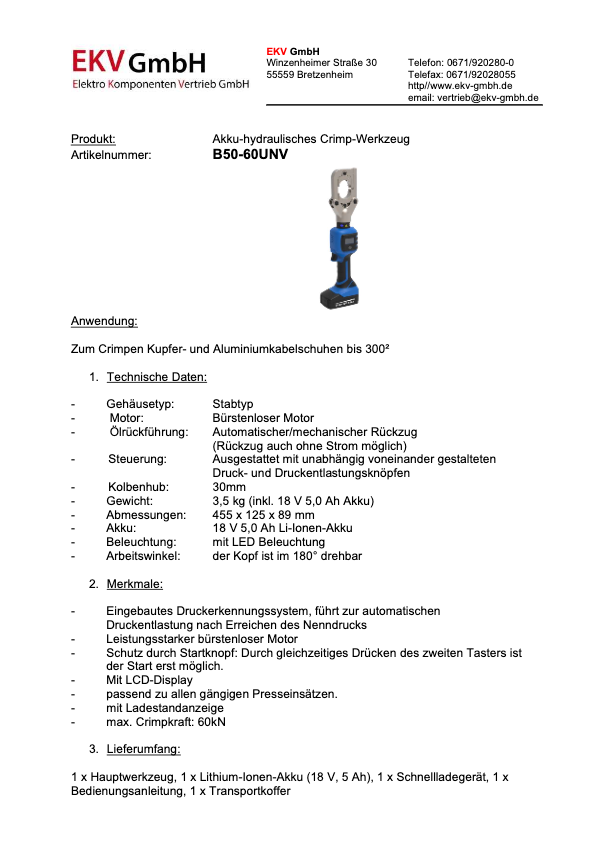 EKV GmbH
Elektro Komponenten Vertrieb GmbH

EKV GmbH
Winzenheimer Straße 30
55559 Bretzenheim

Telefon: 0671/920280-0
Telefax: 0671/92028055
http//www.ekv-gmbh.de
email: vertrieb@ekv-gmbh.de

Produkt: Akku-hydraulisches Crimp-Werkzeug
Artikelnummer: B50-60UNV

Anwendung:

Zum Crimpen Kupfer- und Aluminiumkabelschuhen bis 300²

1. Technische Daten:

- Gehäusetyp: Stabtyp
- Motor: Bürstenloser Motor
- Ölrückführung: Automatischer/mechanischer Rückzug (Rückzug auch ohne Strom möglich)
- Steuerung: Ausgestattet mit unabhängig voneinander gestalteten Druck- und Druckentlastungsknöpfen
- Kolbenhub: 30mm
- Gewicht: 3,5 kg (inkl. 18 V 5,0 Ah Akku)
- Abmessungen: 455 x 125 x 89 mm
- Akku: 18 V 5,0 Ah Li-Ionen-Akku
- Beleuchtung: mit LED Beleuchtung
- Arbeitswinkel: der Kopf ist im 180° drehbar

2. Merkmale:

- Eingebautes Druckerkennungssystem, führt zur automatischen Druckentlastung nach Erreichen des Nenndrucks
- Leistungsstarker bürstenloser Motor
- Schutz durch Startknopf: Durch gleichzeitiges Drücken des zweiten Tasters ist der Start erst möglich.
- Mit LCD-Display
- passend zu allen gängigen Presseinsätzen.
- mit Ladestandanzeige
- max. Crimpkraft: 60kN

3. Lieferumfang:

1 x Hauptwerkzeug, 1 x Lithium-Ionen-Akku (18 V, 5 Ah), 1 x Schnellladegerät, 1 x Bedienungsanleitung, 1 x Transportkoffer